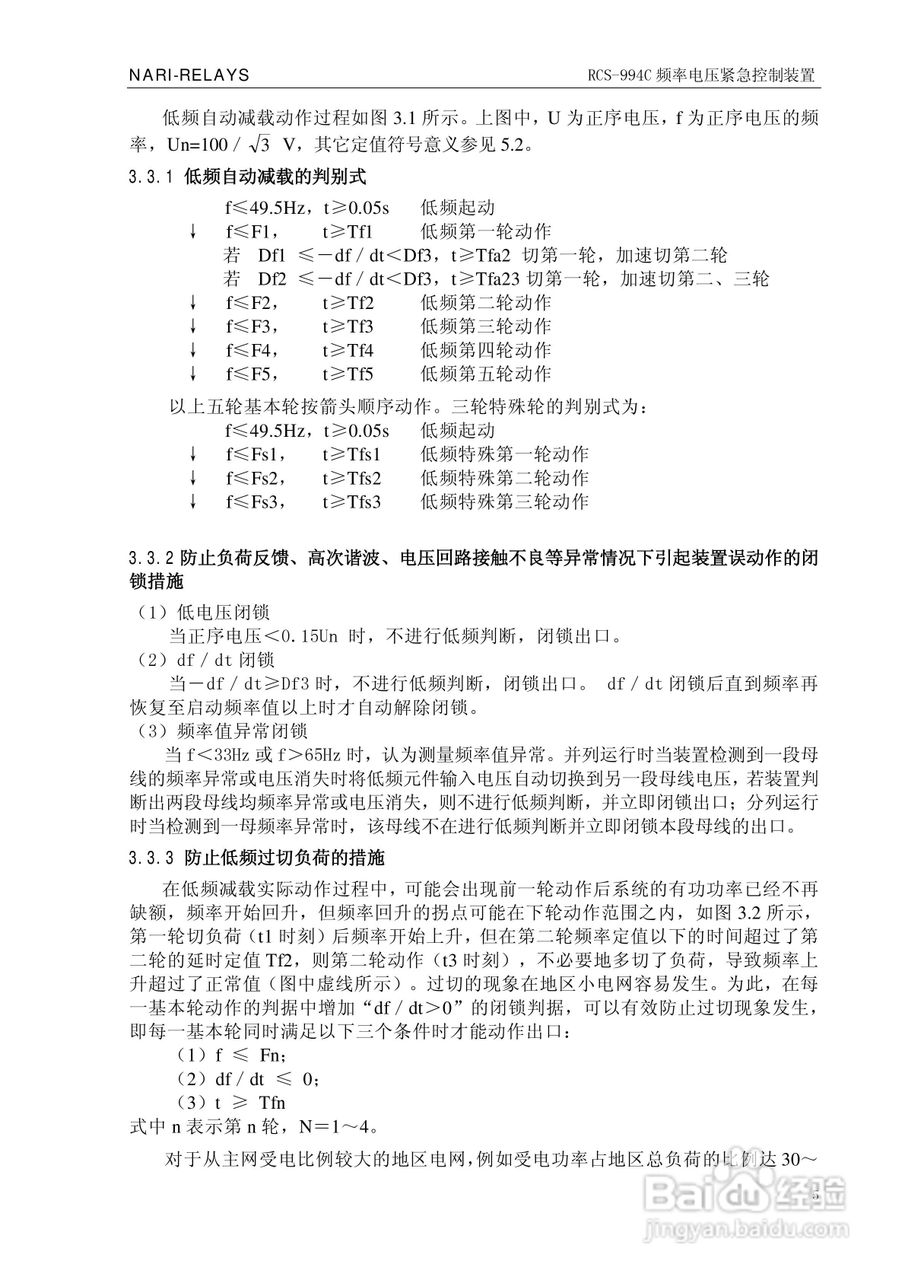 NARI-RELAYS

RCS-994C 频率电压紧急控制装置

低频自动减载动作过程如图 3.1 所示。上图中，U 为正序电压，f 为正序电压的频率，Un=100 / $\sqrt{3}$ V，其它定值符号意义参见 5.2。

3.3.1 低频自动减载的判别式

f≤49.5Hz，t≥0.05s 低频起动
↓ f≤F1， t≥Tf1 低频第一轮动作
若 Df1 ≤－df / dt＜Df3，t≥Tfa2 切第一轮，加速切第二轮
若 Df2 ≤－df / dt＜Df3，t≥Tfa23 切第一轮，加速切第二、三轮
↓ f≤F2， t≥Tf2 低频第二轮动作
↓ f≤F3， t≥Tf3 低频第三轮动作
↓ f≤F4， t≥Tf4 低频第四轮动作
↓ f≤F5， t≥Tf5 低频第五轮动作

以上五轮基本轮按箭头顺序动作。三轮特殊轮的判别式为：
f≤49.5Hz，t≥0.05s 低频起动
↓ f≤Fs1， t≥Tfs1 低频特殊第一轮动作
↓ f≤Fs2， t≥Tfs2 低频特殊第二轮动作
↓ f≤Fs3， t≥Tfs3 低频特殊第三轮动作

3.3.2 防止负荷反馈、高次谐波、电压回路接触不良等异常情况下引起装置误动作的闭锁措施

（1）低电压闭锁
当正序电压＜0.15Un 时，不进行低频判断，闭锁出口。
（2）df / dt 闭锁
当－df / dt≥Df3 时，不进行低频判断，闭锁出口。 df / dt 闭锁后直到频率再恢复至启动频率值以上时才自动解除闭锁。
（3）频率值异常闭锁
当 f＜33Hz 或 f＞65Hz 时，认为测量频率值异常。并列运行时当装置检测到一段母线的频率异常或电压消失时将低频元件输入电压自动切换到另一段母线电压，若装置判断出两段母线均频率异常或电压消失，则不进行低频判断，并立即闭锁出口；分列运行时当检测到一母频率异常时，该母线不在进行低频判断并立即闭锁本段母线的出口。

3.3.3 防止低频过切负荷的措施

在低频减载实际动作过程中，可能会出现前一轮动作后系统的有功功率已经不再缺额，频率开始回升，但频率回升的拐点可能在下轮动作范围之内，如图 3.2 所示，第一轮切负荷（t1 时刻）后频率开始上升，但在第二轮频率定值以下的时间超过了第二轮的延时定值 Tf2，则第二轮动作（t3 时刻），不必要地多切了负荷，导致频率上升超过了正常值（图中虚线所示）。过切的现象在地区小电网容易发生。为此，在每一基本轮动作的判据中增加“df / dt＞0”的闭锁判据，可以有效防止过切现象发生，即每一基本轮同时满足以下三个条件时才能动作出口：
（1）f ≤ Fn；
（2）df / dt ≤ 0；
（3）t ≥ Tfn
式中 n 表示第 n 轮，N＝1～4。

对于从主网受电比例较大的地区电网，例如受电功率占地区总负荷的比例达 30～

Baidu 经验
jingyan.baidu.com